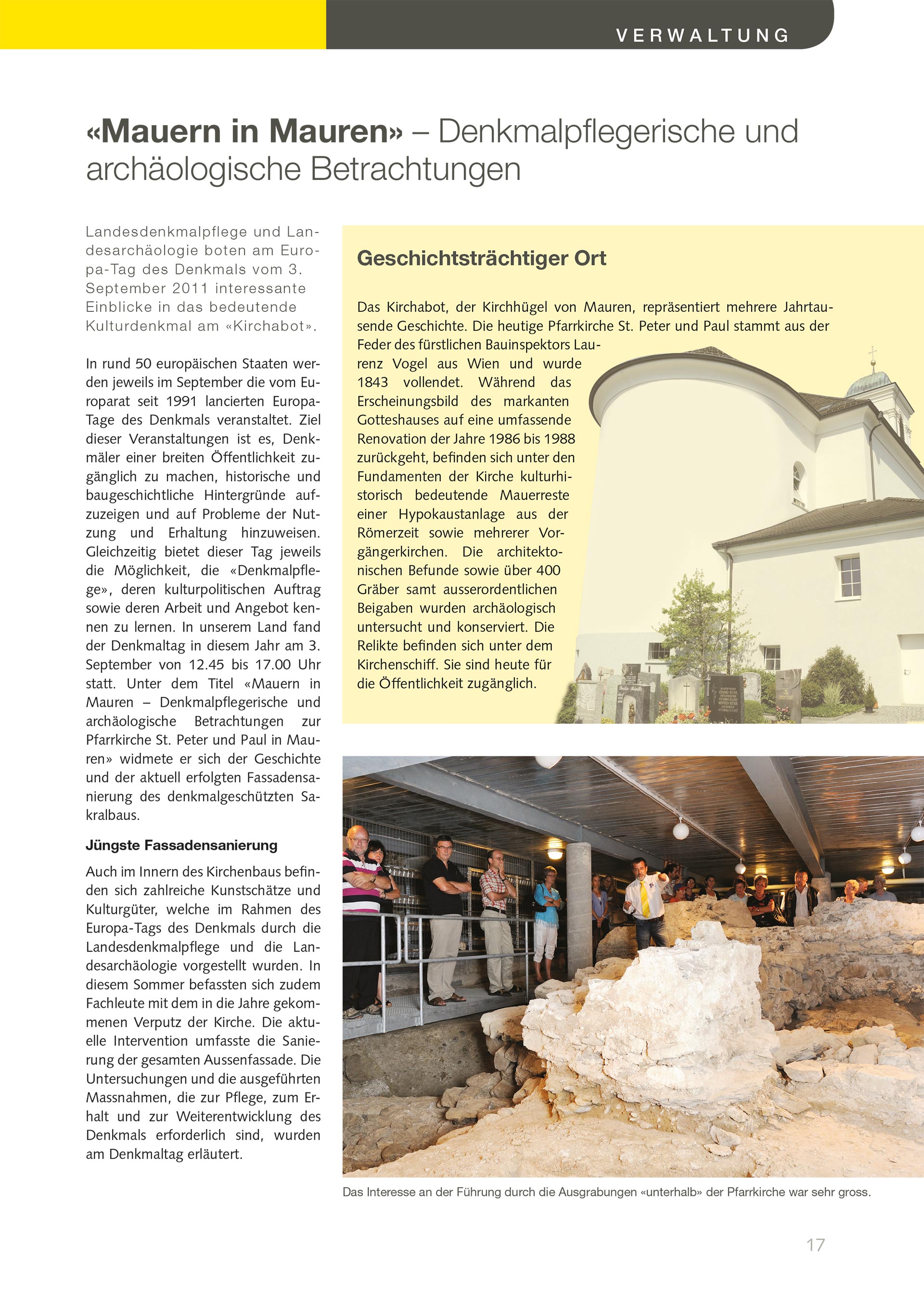 VERWALTUNG

«Mauern in Mauren» – Denkmalpflegerische und archäologische Betrachtungen

Landesdenkmalpflege und Landesarchäologie boten am Europa-Tag des Denkmals vom 3. September 2011 interessante Einblicke in das bedeutende Kulturdenkmal am «Kirchabot».

In rund 50 europäischen Staaten werden jeweils im September die vom Europarat seit 1991 lancierten Europa-Tage des Denkmals veranstaltet. Ziel dieser Veranstaltungen ist es, Denkmäler einer breiten Öffentlichkeit zugänglich zu machen, historische und baugeschichtliche Hintergründe aufzuzeigen und auf Probleme der Nutzung und Erhaltung hinzuweisen. Gleichzeitig bietet dieser Tag jeweils die Möglichkeit, die «Denkmalpflege», deren kulturpolitischen Auftrag sowie deren Arbeit und Angebot kennen zu lernen. In unserem Land fand der Denkmaltag in diesem Jahr am 3. September von 12.45 bis 17.00 Uhr statt. Unter dem Titel «Mauern in Mauren – Denkmalpflegerische und archäologische Betrachtungen zur Pfarrkirche St. Peter und Paul in Mauren» widmete er sich der Geschichte und der aktuell erfolgten Fassadensanierung des denkmalgeschützten Sakralbaus.

Jüngste Fassadensanierung

Auch im Innern des Kirchenbaus befinden sich zahlreiche Kunstschätze und Kulturgüter, welche im Rahmen des Europa-Tags des Denkmals durch die Landesdenkmalpflege und die Landesarchäologie vorgestellt wurden. In diesem Sommer befassten sich zudem Fachleute mit dem in die Jahre gekommenen Verputz der Kirche. Die aktuelle Intervention umfasste die Sanierung der gesamten Aussenfassade. Die Untersuchungen und die ausgeführten Massnahmen, die zur Pflege, zum Erhalt und zur Weiterentwicklung des Denkmals erforderlich sind, wurden am Denkmaltag erläutert.

Geschichtsträchtiger Ort

Das Kirchabot, der Kirchhügel von Mauren, repräsentiert mehrere Jahrtausende Geschichte. Die heutige Pfarrkirche St. Peter und Paul stammt aus der Feder des fürstlichen Bauinspektors Laurenz Vogel aus Wien und wurde 1843 vollendet. Während das Erscheinungsbild des markanten Gotteshauses auf eine umfassende Renovation der Jahre 1986 bis 1988 zurückgeht, befinden sich unter den Fundamenten der Kirche kulturhistorisch bedeutende Mauerreste einer Hypokaustanlage aus der Römerzeit sowie mehrerer Vorgängerkirchen. Die architektonischen Befunde sowie über 400 Gräber samt ausserordentlichen Beigaben wurden archäologisch untersucht und konserviert. Die Relikte befinden sich unter dem Kirchenschiff. Sie sind heute für die Öffentlichkeit zugänglich.

Das Interesse an der Führung durch die Ausgrabungen «unterhalb» der Pfarrkirche war sehr gross.

17